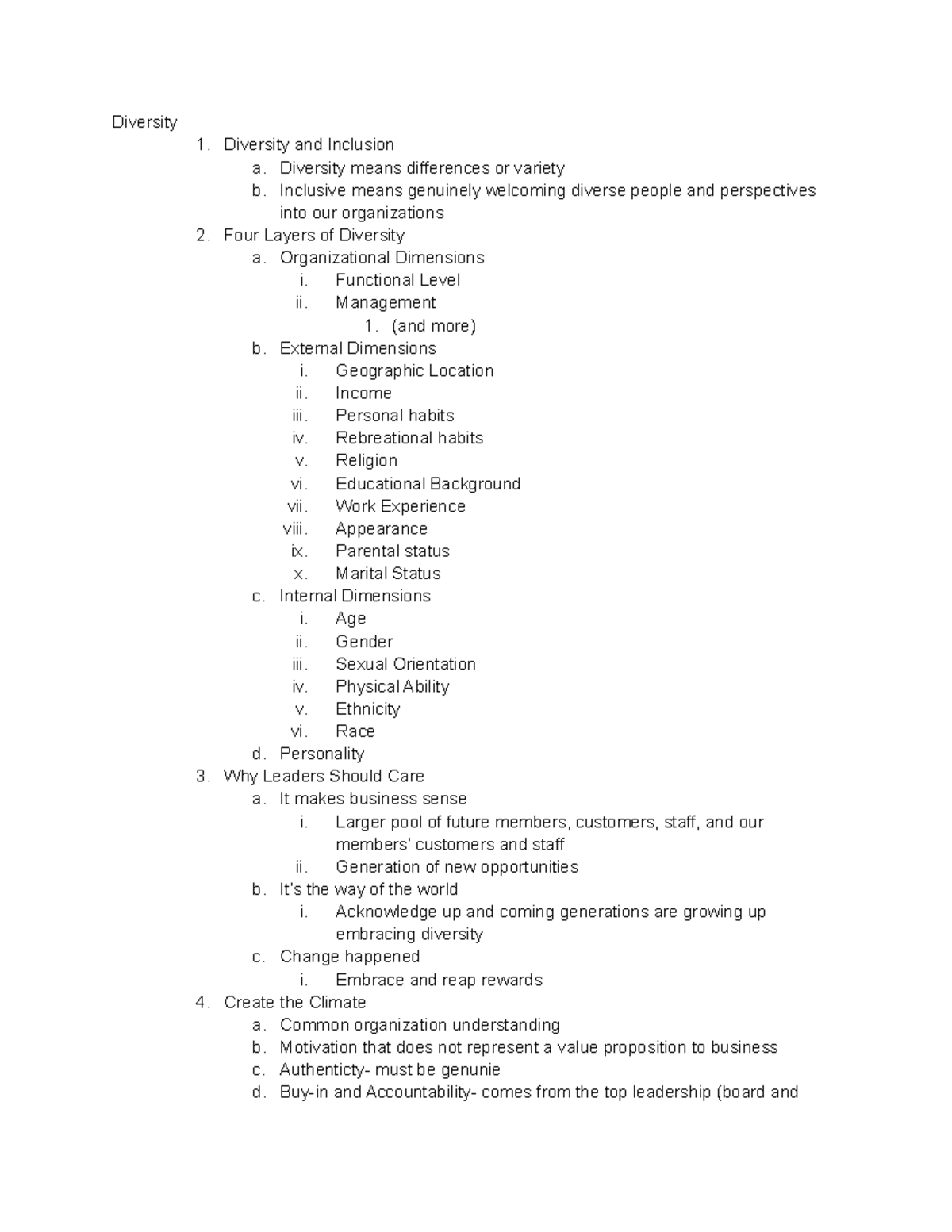 Diversity

1. Diversity and Inclusion
a. Diversity means differences or variety
b. Inclusive means genuinely welcoming diverse people and perspectives into our organizations
2. Four Layers of Diversity
a. Organizational Dimensions
i. Functional Level
ii. Management
1. (and more)
b. External Dimensions
i. Geographic Location
ii. Income
iii. Personal habits
iv. Rebreational habits
v. Religion
vi. Educational Background
vii. Work Experience
viii. Appearance
ix. Parental status
x. Marital Status
c. Internal Dimensions
i. Age
ii. Gender
iii. Sexual Orientation
iv. Physical Ability
v. Ethnicity
vi. Race
d. Personality
3. Why Leaders Should Care
a. It makes business sense
i. Larger pool of future members, customers, staff, and our members' customers and staff
ii. Generation of new opportunities
b. It's the way of the world
i. Acknowledge up and coming generations are growing up embracing diversity
c. Change happened
i. Embrace and reap rewards
4. Create the Climate
a. Common organization understanding
b. Motivation that does not represent a value proposition to business
c. Authenticty- must be genunie
d. Buy-in and Accountability- comes from the top leadership (board and